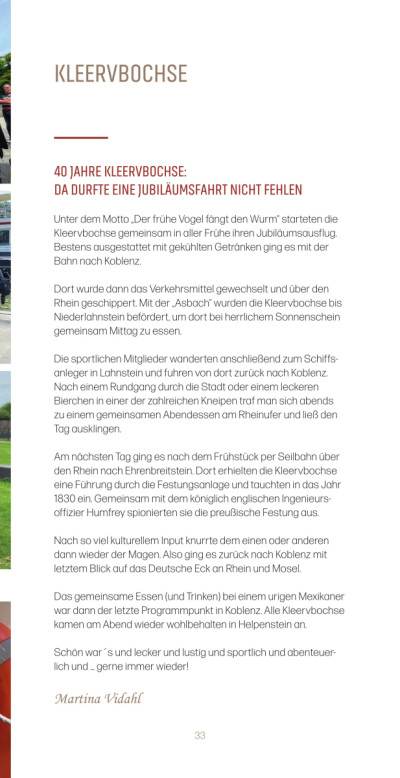 KLEERVBOCHSE

40 JAHRE KLEERVBOCHSE:
DA DURFTE EINE JUBILÄUMSFAHRT NICHT FEHLEN

Unter dem Motto „Der frühe Vogel fängt den Wurm" starteten die Kleervbochse gemeinsam in aller Frühe ihren Jubiläumsausflug. Bestens ausgestattet mit gekühlten Getränken ging es mit der Bahn nach Koblenz.

Dort wurde dann das Verkehrsmittel gewechselt und über den Rhein geschippert. Mit der „Asbach" wurden die Kleervbochse bis Niederlahnstein befördert, um dort bei herrlichem Sonnenschein gemeinsam Mittag zu essen.

Die sportlichen Mitglieder wanderten anschließend zum Schiffsanleger in Lahnstein und fuhren von dort zurück nach Koblenz. Nach einem Rundgang durch die Stadt oder einem leckeren Bierchen in einer der zahlreichen Kneipen traf man sich abends zu einem gemeinsamen Abendessen am Rheinufer und ließ den Tag ausklingen.

Am nächsten Tag ging es nach dem Frühstück per Seilbahn über den Rhein nach Ehrenbreitstein. Dort erhielten die Kleervbochse eine Führung durch die Festungsanlage und tauchten in das Jahr 1830 ein. Gemeinsam mit dem königlich englischen Ingenieursoffizier Humfrey spionierten sie die preußische Festung aus.

Nach so viel kulturellem Input knurrte dem einen oder anderen dann wieder der Magen. Also ging es zurück nach Koblenz mit letztem Blick auf das Deutsche Eck an Rhein und Mosel.

Das gemeinsame Essen (und Trinken) bei einem urigen Mexikaner war dann der letzte Programmpunkt in Koblenz. Alle Kleervbochse kamen am Abend wieder wohlbehalten in Helpenstein an.

Schön war´s und lecker und lustig und sportlich und abenteuerlich und … gerne immer wieder!

Martina Vidahl

33